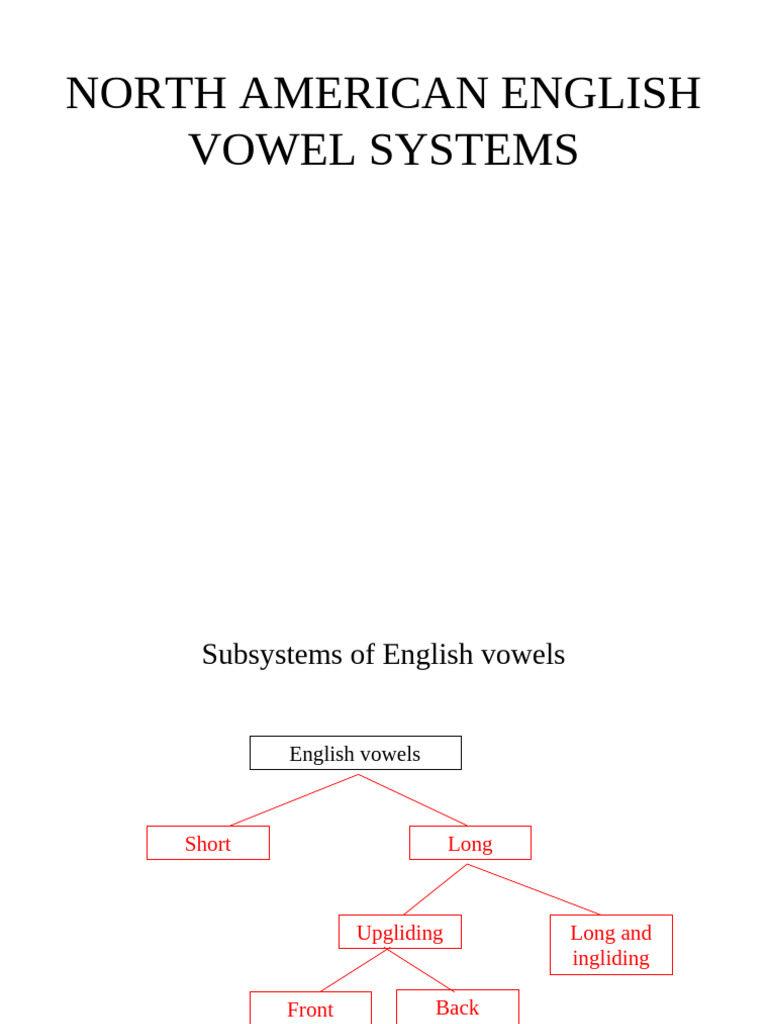 NORTH AMERICAN ENGLISH VOWEL SYSTEMS

Subsystems of English vowels

English vowels

Short

Long

Upgliding

Long and ingliding

Front

Back